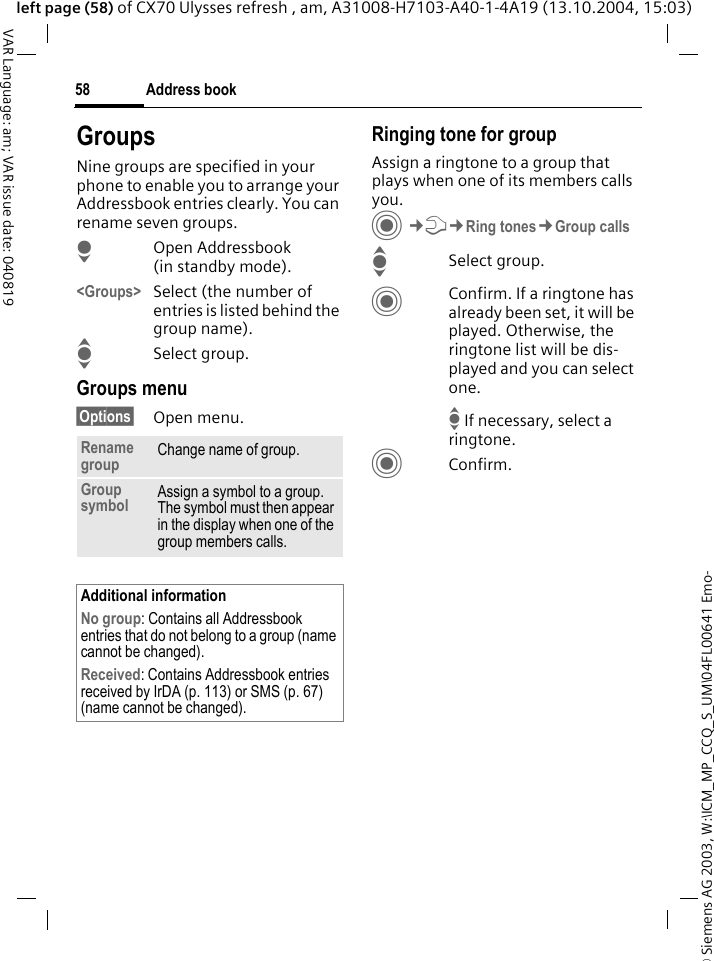 left page (58) of CX70 Ulysses refresh , am, A31008-H7103-A40-1-4A19 (13.10.2004, 15:03)

VAR Language: am; VAR issue date: 040819

58 Address book

Groups

Nine groups are specified in your phone to enable you to arrange your Addressbook entries clearly. You can rename seven groups.

Open Addressbook (in standby mode).

<Groups> Select (the number of entries is listed behind the group name).

Select group.

Groups menu

Options Open menu.

| Rename group | Change name of group. |
|---|---|
| Group symbol | Assign a symbol to a group. The symbol must then appear in the display when one of the group members calls. |

Additional information

No group: Contains all Addressbook entries that do not belong to a group (name cannot be changed).

Received: Contains Addressbook entries received by IrDA (p. 113) or SMS (p. 67) (name cannot be changed).

Ringing tone for group

Assign a ringtone to a group that plays when one of its members calls you.

→ → Ring tones → Group calls

Select group.

Confirm. If a ringtone has already been set, it will be played. Otherwise, the ringtone list will be displayed and you can select one.

If necessary, select a ringtone.

Confirm.

© Siemens AG 2003, W:\ICM_MP_CCQ_S_UM\04FL00641 Emo-